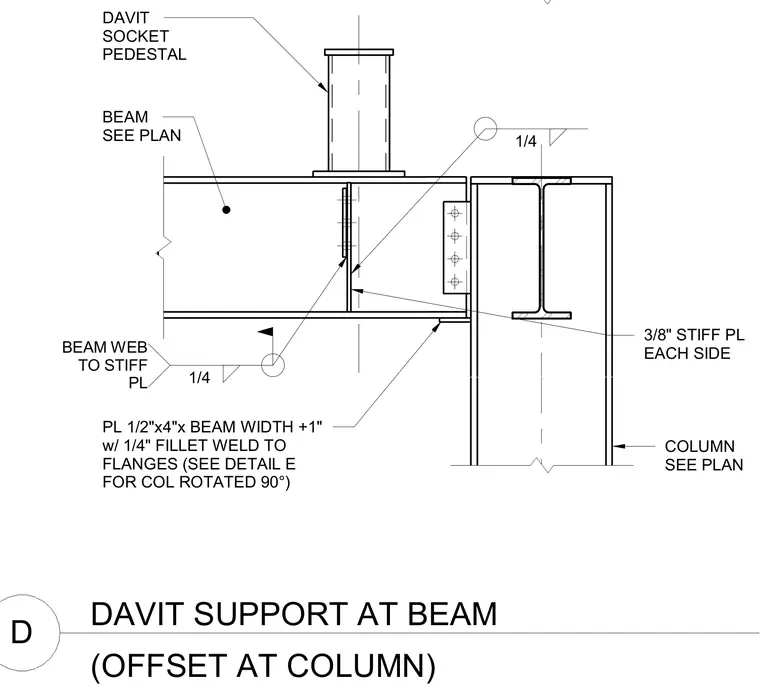 DAVIT SOCKET PEDESTAL

BEAM SEE PLAN

1/4

3/8" STIFF PL EACH SIDE

BEAM WEB TO STIFF PL

1/4

PL 1/2"x4"x BEAM WIDTH +1" w/ 1/4" FILLET WELD TO FLANGES (SEE DETAIL E FOR COL ROTATED 90°)

COLUMN SEE PLAN

D

DAVIT SUPPORT AT BEAM

(OFFSET AT COLUMN)